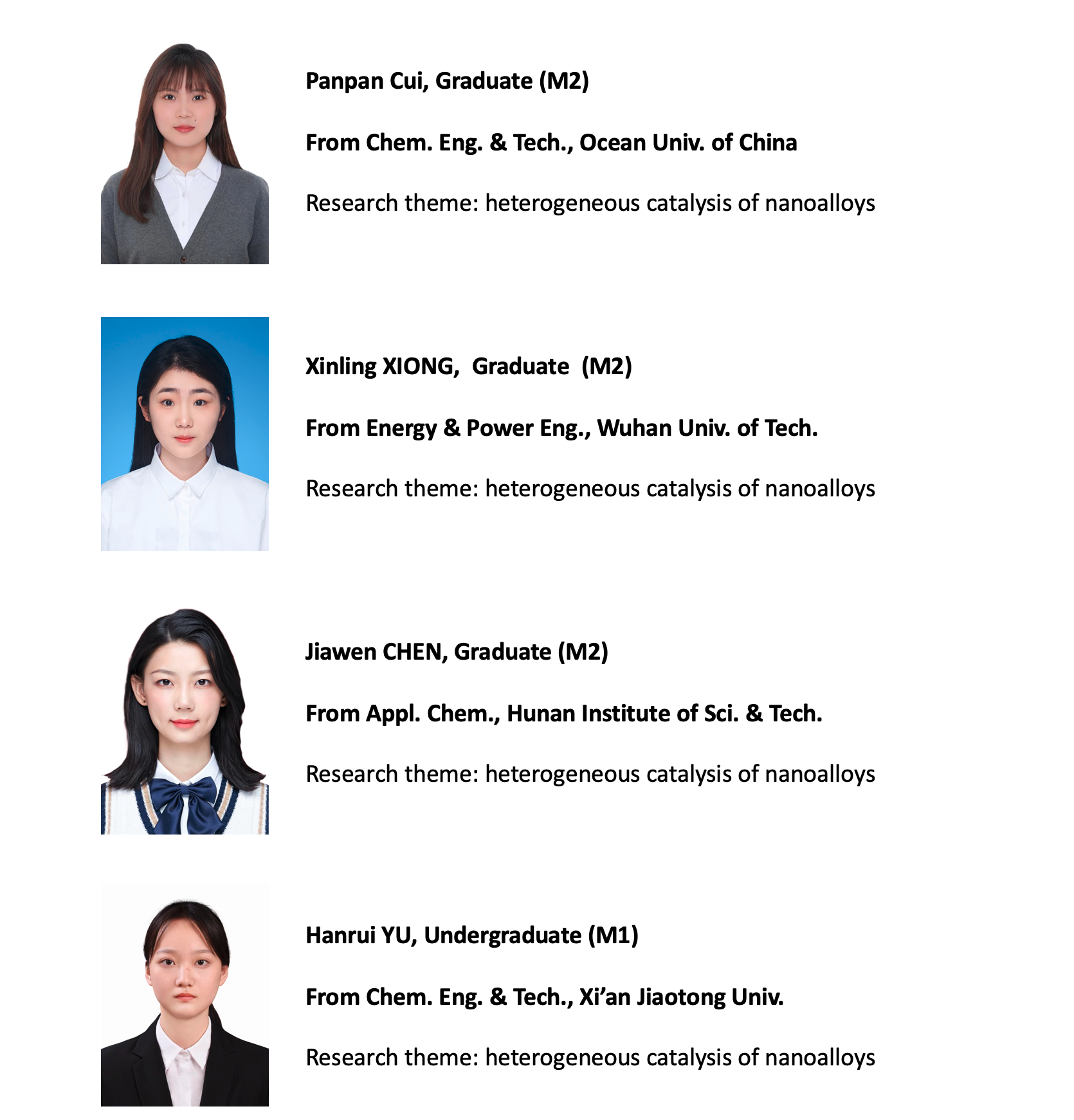 Panpan Cui, Graduate (M2)

From Chem. Eng. & Tech., Ocean Univ. of China

Research theme: heterogeneous catalysis of nanoalloys

Xinling XIONG,  Graduate  (M2)

From Energy & Power Eng., Wuhan Univ. of Tech.

Research theme: heterogeneous catalysis of nanoalloys

Jiawen CHEN, Graduate (M2)

From Appl. Chem., Hunan Institute of Sci. & Tech.

Research theme: heterogeneous catalysis of nanoalloys

Hanrui YU, Undergraduate (M1)

From Chem. Eng. & Tech., Xi'an Jiaotong Univ.

Research theme: heterogeneous catalysis of nanoalloys